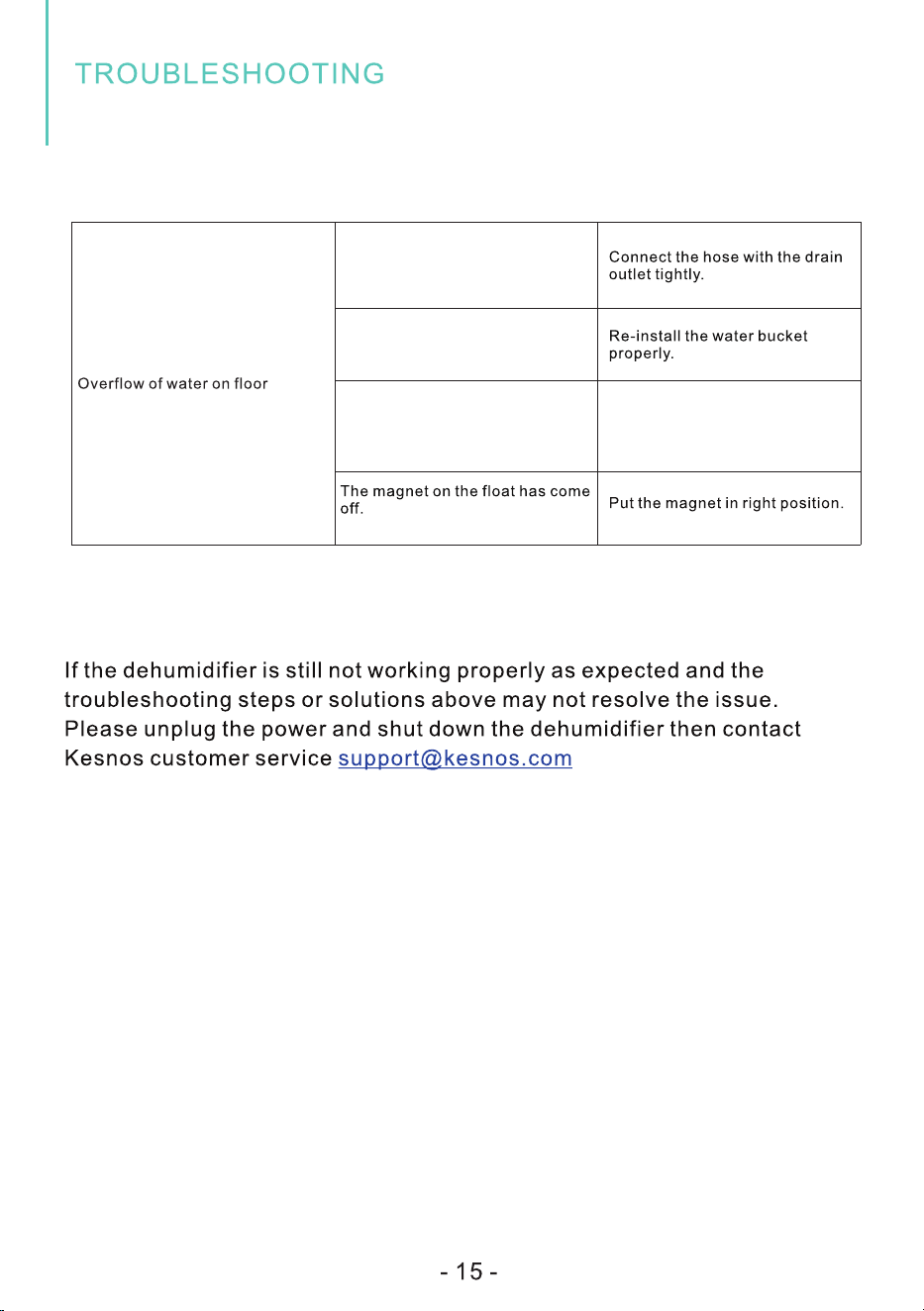 TROUBLESHOOTING

| Overflow of water on floor |  | Connect the hose with the drain outlet tightly. |
|---|---|---|
|  |  | Re-install the water bucket properly. |
|  |  |  |
|  | The magnet on the float has come off. | Put the magnet in right position. |

If the dehumidifier is still not working properly as expected and the troubleshooting steps or solutions above may not resolve the issue. Please unplug the power and shut down the dehumidifier then contact Kesnos customer service support@kesnos.com

- 15 -